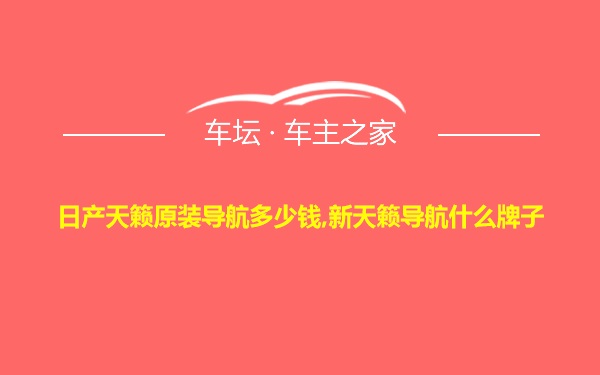 车坛 · 车主之家

日产天籁原装导航多少钱,新天籁导航什么牌子